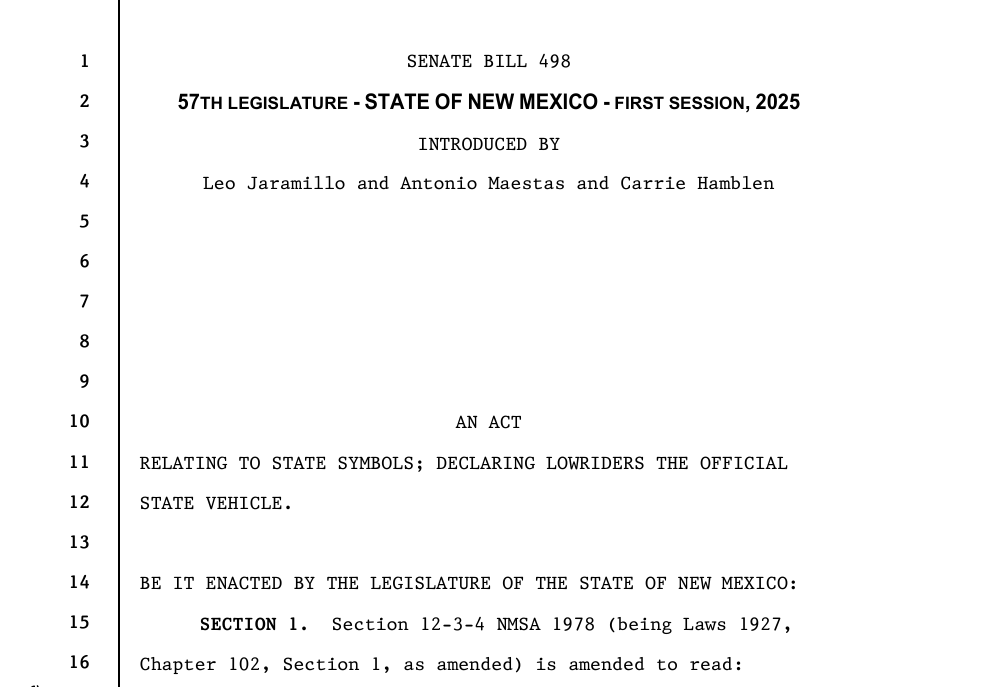 1 SENATE BILL 498
2 57TH LEGISLATURE - STATE OF NEW MEXICO - FIRST SESSION, 2025
3 INTRODUCED BY
4 Leo Jaramillo and Antonio Maestas and Carrie Hamblen
5
6
7
8
9
10 AN ACT
11 RELATING TO STATE SYMBOLS; DECLARING LOWRIDERS THE OFFICIAL
12 STATE VEHICLE.
13
14 BE IT ENACTED BY THE LEGISLATURE OF THE STATE OF NEW MEXICO:
15 SECTION 1. Section 12-3-4 NMSA 1978 (being Laws 1927,
16 Chapter 102, Section 1, as amended) is amended to read: